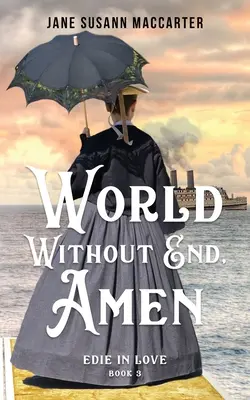 JANE SUSANN MACCARTER

WORLD WITHOUT END, AMEN

EDIE IN LOVE
BOOK 3